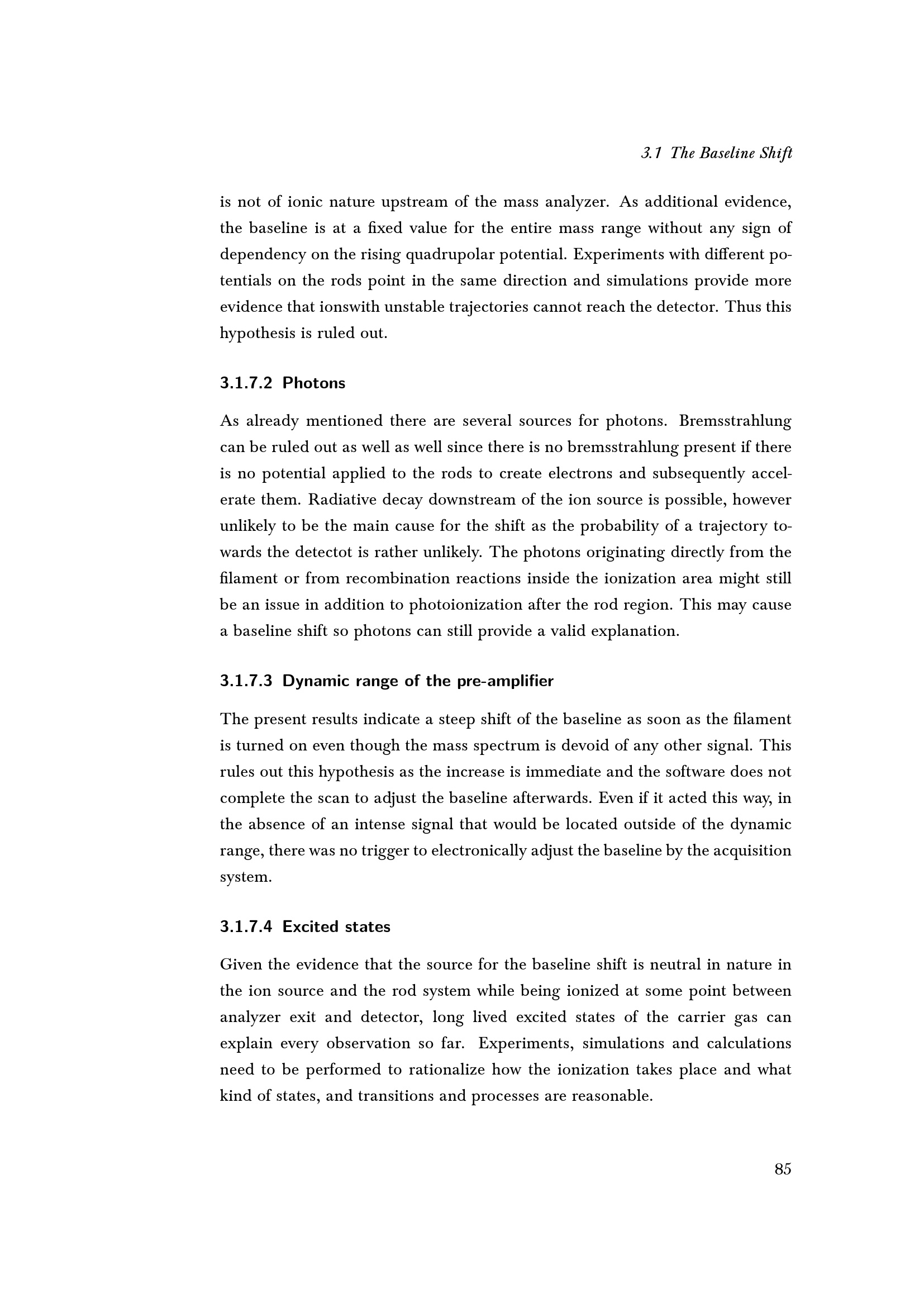 3.1 The Baseline Shift

is not of ionic nature upstream of the mass analyzer. As additional evidence, the baseline is at a fixed value for the entire mass range without any sign of dependency on the rising quadrupolar potential. Experiments with different potentials on the rods point in the same direction and simulations provide more evidence that ionswith unstable trajectories cannot reach the detector. Thus this hypothesis is ruled out.

3.1.7.2 Photons

As already mentioned there are several sources for photons. Bremsstrahlung can be ruled out as well as well since there is no bremsstrahlung present if there is no potential applied to the rods to create electrons and subsequently accelerate them. Radiative decay downstream of the ion source is possible, however unlikely to be the main cause for the shift as the probability of a trajectory towards the detectot is rather unlikely. The photons originating directly from the filament or from recombination reactions inside the ionization area might still be an issue in addition to photoionization after the rod region. This may cause a baseline shift so photons can still provide a valid explanation.

3.1.7.3 Dynamic range of the pre-amplifier

The present results indicate a steep shift of the baseline as soon as the filament is turned on even though the mass spectrum is devoid of any other signal. This rules out this hypothesis as the increase is immediate and the software does not complete the scan to adjust the baseline afterwards. Even if it acted this way, in the absence of an intense signal that would be located outside of the dynamic range, there was no trigger to electronically adjust the baseline by the acquisition system.

3.1.7.4 Excited states

Given the evidence that the source for the baseline shift is neutral in nature in the ion source and the rod system while being ionized at some point between analyzer exit and detector, long lived excited states of the carrier gas can explain every observation so far. Experiments, simulations and calculations need to be performed to rationalize how the ionization takes place and what kind of states, and transitions and processes are reasonable.

85